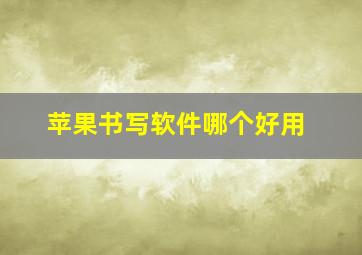 苹果书写软件哪个好用